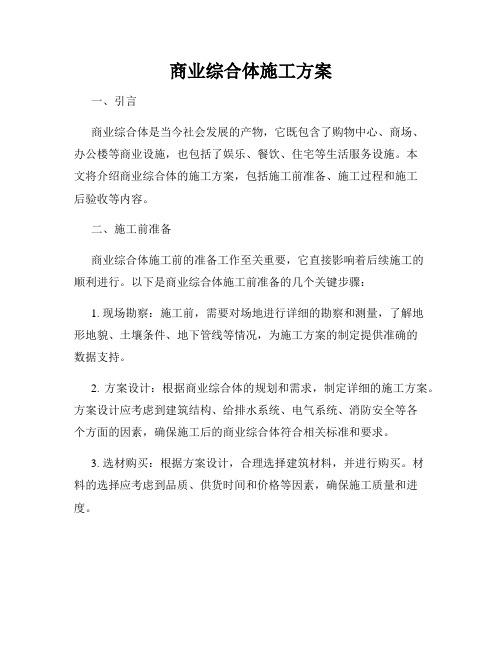 商业综合体施工方案

一、引言

商业综合体是当今社会发展的产物，它既包含了购物中心、商场、办公楼等商业设施，也包括了娱乐、餐饮、住宅等生活服务设施。本文将介绍商业综合体的施工方案，包括施工前准备、施工过程和施工后验收等内容。

二、施工前准备

商业综合体施工前的准备工作至关重要，它直接影响着后续施工的顺利进行。以下是商业综合体施工前准备的几个关键步骤：

1. 现场勘察：施工前，需要对场地进行详细的勘察和测量，了解地形地貌、土壤条件、地下管线等情况，为施工方案的制定提供准确的数据支持。

2. 方案设计：根据商业综合体的规划和需求，制定详细的施工方案。方案设计应考虑到建筑结构、给排水系统、电气系统、消防安全等各个方面的因素，确保施工后的商业综合体符合相关标准和要求。

3. 选材购买：根据方案设计，合理选择建筑材料，并进行购买。材料的选择应考虑到品质、供货时间和价格等因素，确保施工质量和进度。